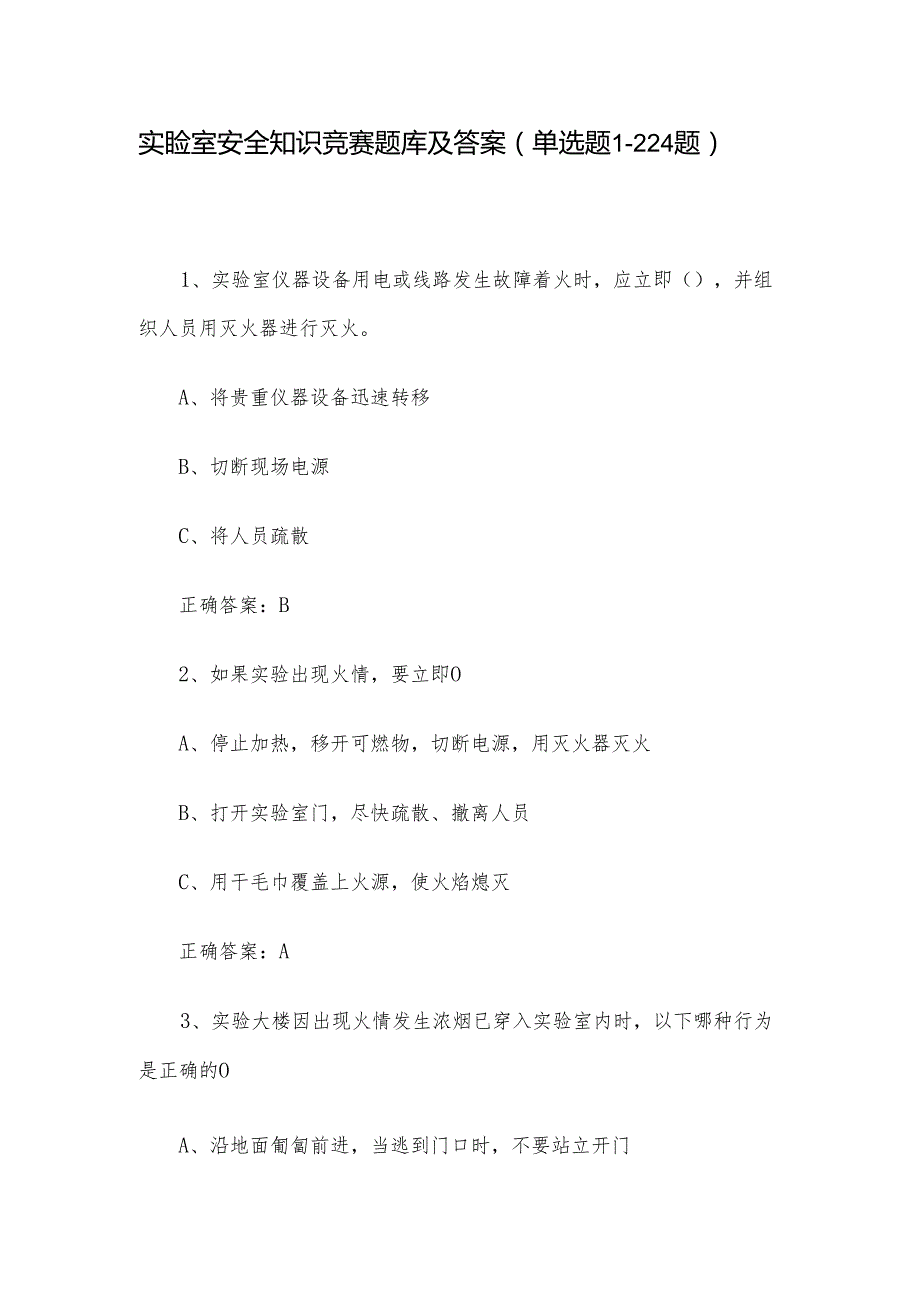 实验室安全知识竞赛题库及答案（单选题1-224题）

1、实验室仪器设备用电或线路发生故障着火时，应立即（），并组织人员用灭火器进行灭火。

A、将贵重仪器设备迅速转移

B、切断现场电源

C、将人员疏散

正确答案：B

2、如果实验出现火情，要立即O

A、停止加热，移开可燃物，切断电源，用灭火器灭火

B、打开实验室门，尽快疏散、撤离人员

C、用干毛巾覆盖上火源，使火焰熄灭

正确答案：A

3、实验大楼因出现火情发生浓烟已穿入实验室内时，以下哪种行为是正确的O

A、沿地面匍匐前进，当逃到门口时，不要站立开门